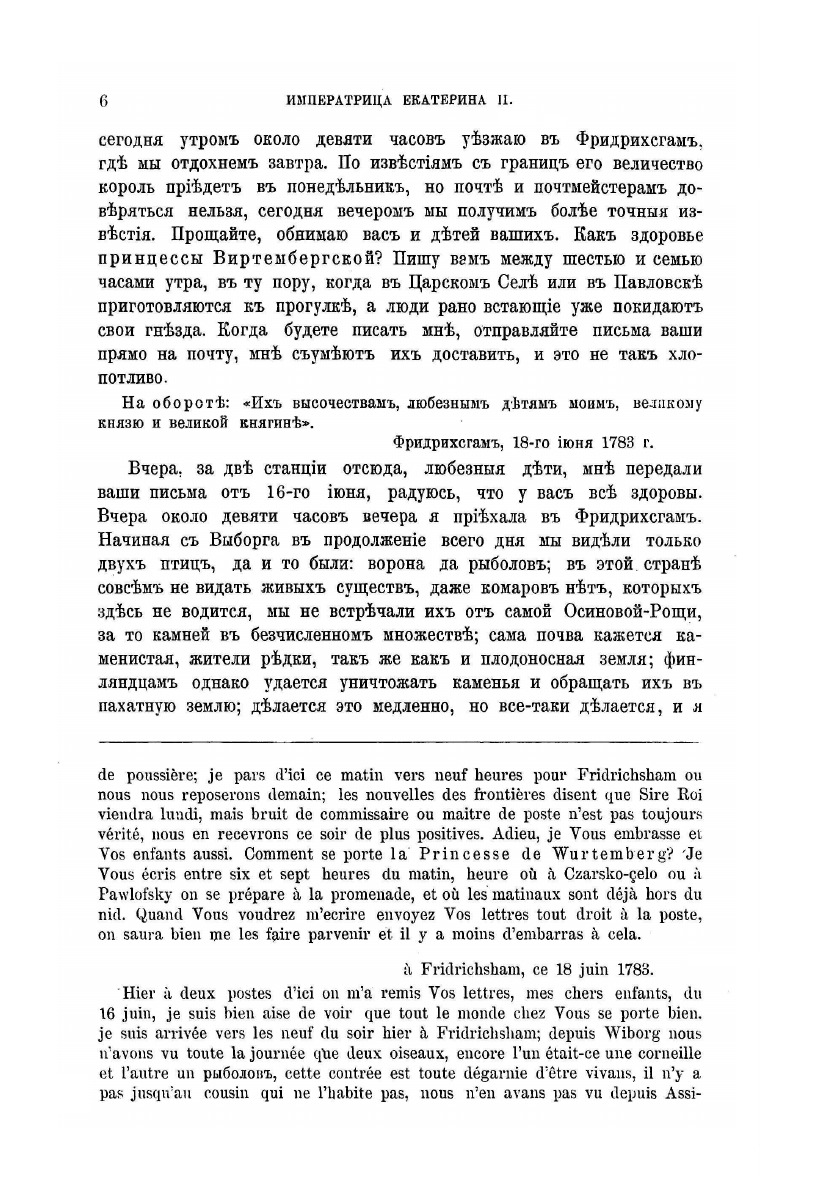 6 ИМПЕРАТРИЦА ЕКАТЕРИНА II.

сегодня утромъ около девяти часовъ уѣзжаю въ Фридрихсгамъ, гдѣ мы отдохнемъ завтра. По извѣстіямъ съ границъ его величество король пріѣдетъ въ понедѣльникъ, но почтѣ и почтмейстерамъ довѣряться нельзя, сегодня вечеромъ мы получимъ болѣе точныя извѣстія. Прощайте, обнимаю васъ и дѣтей вашихъ. Какъ здоровье принцессы Виртембергской? Пишу вамъ между шестью и семью часами утра, въ ту пору, когда въ Царскомъ Селѣ или въ Павловскѣ приготовляются къ прогулкѣ, а люди рано встающіе уже покидаютъ свои гнѣзда. Когда будете писать мнѣ, отправляйте письма ваши прямо на почту, мнѣ съумѣютъ ихъ доставить, и это не такъ хлопотливо.

На оборотѣ: «Ихъ высочествамъ, любезнымъ дѣтямъ моимъ, великому князю и великой княгинѣ».

Фридрихсгамъ, 18-го іюня 1783 г.

Вчера, за двѣ станціи отсюда, любезныя дѣти, мнѣ передали ваши письма отъ 16-го іюня, радуюсь, что у васъ всѣ здоровы. Вчера около девяти часовъ вечера я пріѣхала въ Фридрихсгамъ. Начиная съ Выборга въ продолженіе всего дня мы видѣли только двухъ птицъ, да и то были: ворона да рыболовъ; въ этой странѣ совсѣмъ не видать живыхъ существъ, даже комаровъ нѣтъ, которыхъ здѣсь не водится, мы не встрѣчали ихъ отъ самой Осиновой-Рощи, за то камней въ безчисленномъ множествѣ; сама почва кажется каменистая, жители рѣдки, такъ же какъ и плодоносная земля; финляндцамъ однако удается уничтожать каменья и обращать ихъ въ пахатную землю; дѣлается это медленно, но все-таки дѣлается, и я

de poussière; je pars d'ici ce matin vers neuf heures pour Fridrichsham ou nous nous reposerons demain; les nouvelles des frontières disent que Sire Roi viendra lundi, mais bruit de commissaire ou maitre de poste n'est pas toujours vérité, nous en recevrons ce soir de plus positives. Adieu, je Vous embrasse et Vos enfants aussi. Comment se porte la Princesse de Wurtemberg? Je Vous écris entre six et sept heures du matin, heure où à Czarsko-çelo ou à Pawlofsky on se prépare à la promenade, et où les matinaux sont déjà hors du nid. Quand Vous voudrez m'ecrire envoyez Vos lettres tout droit à la poste, on saura bien me les faire parvenir et il y a moins d'embarras à cela.

à Fridrichsham, ce 18 juin 1783.

Hier à deux postes d'ici on m'a remis Vos lettres, mes chers enfants, du 16 juin, je suis bien aise de voir que tout le monde chez Vous se porte bien. je suis arrivée vers les neuf du soir hier à Fridrichsham; depuis Wiborg nous n'avons vu toute la journée que deux oiseaux, encore l'un était-ce une corneille et l'autre un рыболовъ, cette contrée est toute dégarnie d'être vivans, il n'y a pas jusqu'au cousin qui ne l'habite pas, nous n'en avans pas vu depuis Assi-